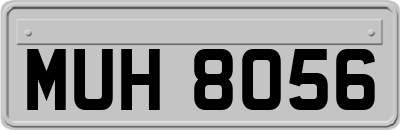 MUH 8056